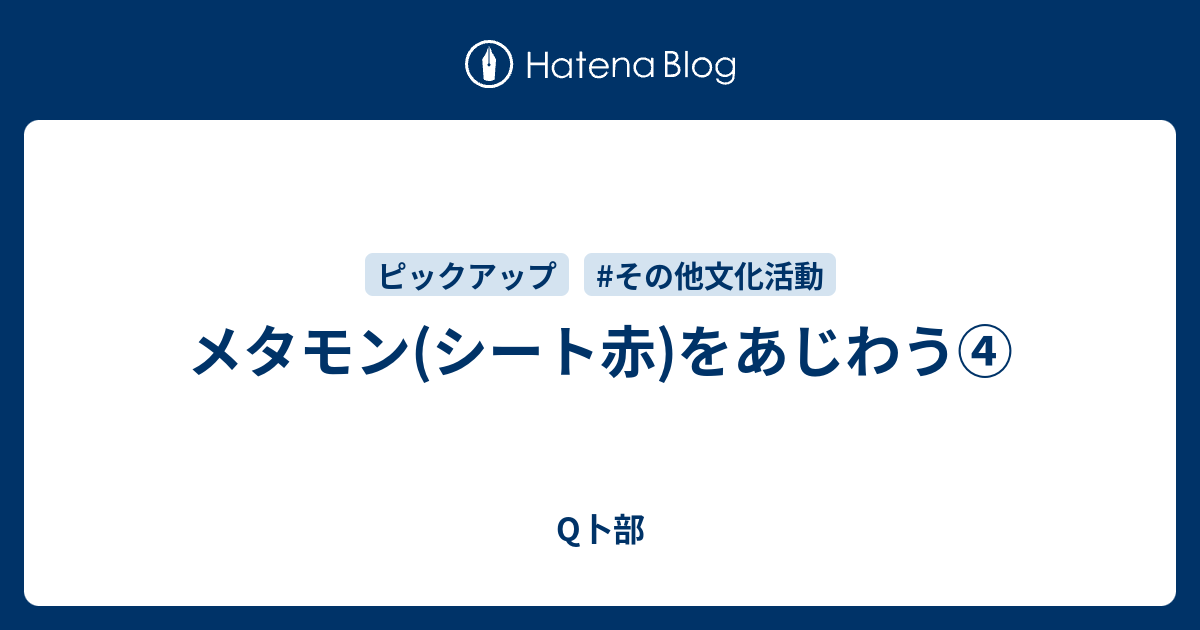 Hatena Blog

ピックアップ

#その他文化活動

メタモン(シート赤)をあじわう④

Qト部